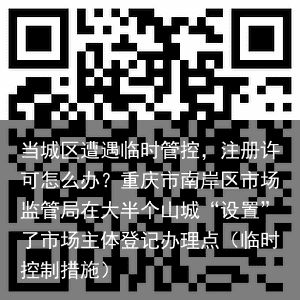 当城区遭遇临时管控，注册许可怎么办？重庆市南岸区市场监管局在大半个山城“设置”了市场主体登记办理点（临时控制措施）